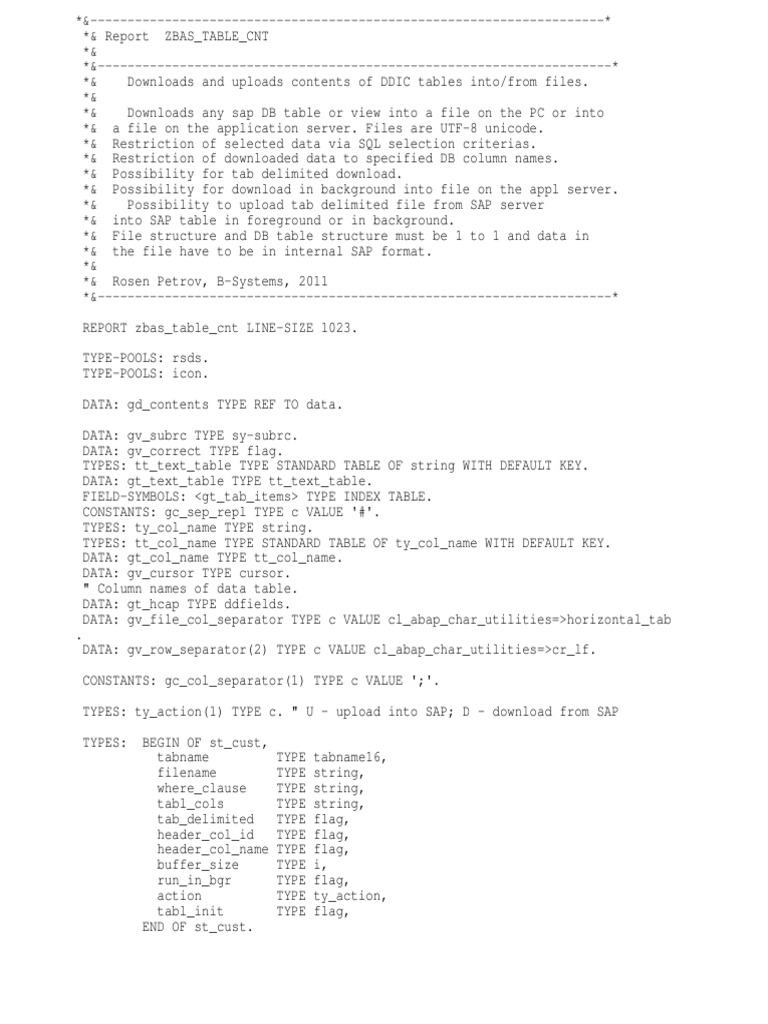 *&---------------------------------------------------------------------*
*& Report  ZBAS_TABLE_CNT
*&
*&---------------------------------------------------------------------*
*&    Downloads and uploads contents of DDIC tables into/from files.
*&
*&    Downloads any sap DB table or view into a file on the PC or into
*&  a file on the application server. Files are UTF-8 unicode.
*&  Restriction of selected data via SQL selection criterias.
*&  Restriction of downloaded data to specified DB column names.
*&  Possibility for tab delimited download.
*&  Possibility for download in background into file on the appl server.
*&    Possibility to upload tab delimited file from SAP server
*&  into SAP table in foreground or in background.
*&  File structure and DB table structure must be 1 to 1 and data in
*&  the file have to be in internal SAP format.
*&
*&  Rosen Petrov, B-Systems, 2011
*&---------------------------------------------------------------------*

REPORT zbas_table_cnt LINE-SIZE 1023.

TYPE-POOLS: rsds.
TYPE-POOLS: icon.

DATA: gd_contents TYPE REF TO data.

DATA: gv_subrc TYPE sy-subrc.
DATA: gv_correct TYPE flag.
TYPES: tt_text_table TYPE STANDARD TABLE OF string WITH DEFAULT KEY.
DATA: gt_text_table TYPE tt_text_table.
FIELD-SYMBOLS: <gt_tab_items> TYPE INDEX TABLE.
CONSTANTS: gc_sep_repl TYPE c VALUE '#'.
TYPES: ty_col_name TYPE string.
TYPES: tt_col_name TYPE STANDARD TABLE OF ty_col_name WITH DEFAULT KEY.
DATA: gt_col_name TYPE tt_col_name.
DATA: gv_cursor TYPE cursor.
" Column names of data table.
DATA: gt_hcap TYPE ddfields.
DATA: gv_file_col_separator TYPE c VALUE cl_abap_char_utilities=>horizontal_tab
.
DATA: gv_row_separator(2) TYPE c VALUE cl_abap_char_utilities=>cr_lf.

CONSTANTS: gc_col_separator(1) TYPE c VALUE ';'.

TYPES: ty_action(1) TYPE c. " U - upload into SAP; D - download from SAP

TYPES:  BEGIN OF st_cust,
          tabname         TYPE tabname16,
          filename        TYPE string,
          where_clause    TYPE string,
          tabl_cols       TYPE string,
          tab_delimited   TYPE flag,
          header_col_id   TYPE flag,
          header_col_name TYPE flag,
          buffer_size     TYPE i,
          run_in_bgr      TYPE flag,
          action          TYPE ty_action,
          tabl_init       TYPE flag,
        END OF st_cust.